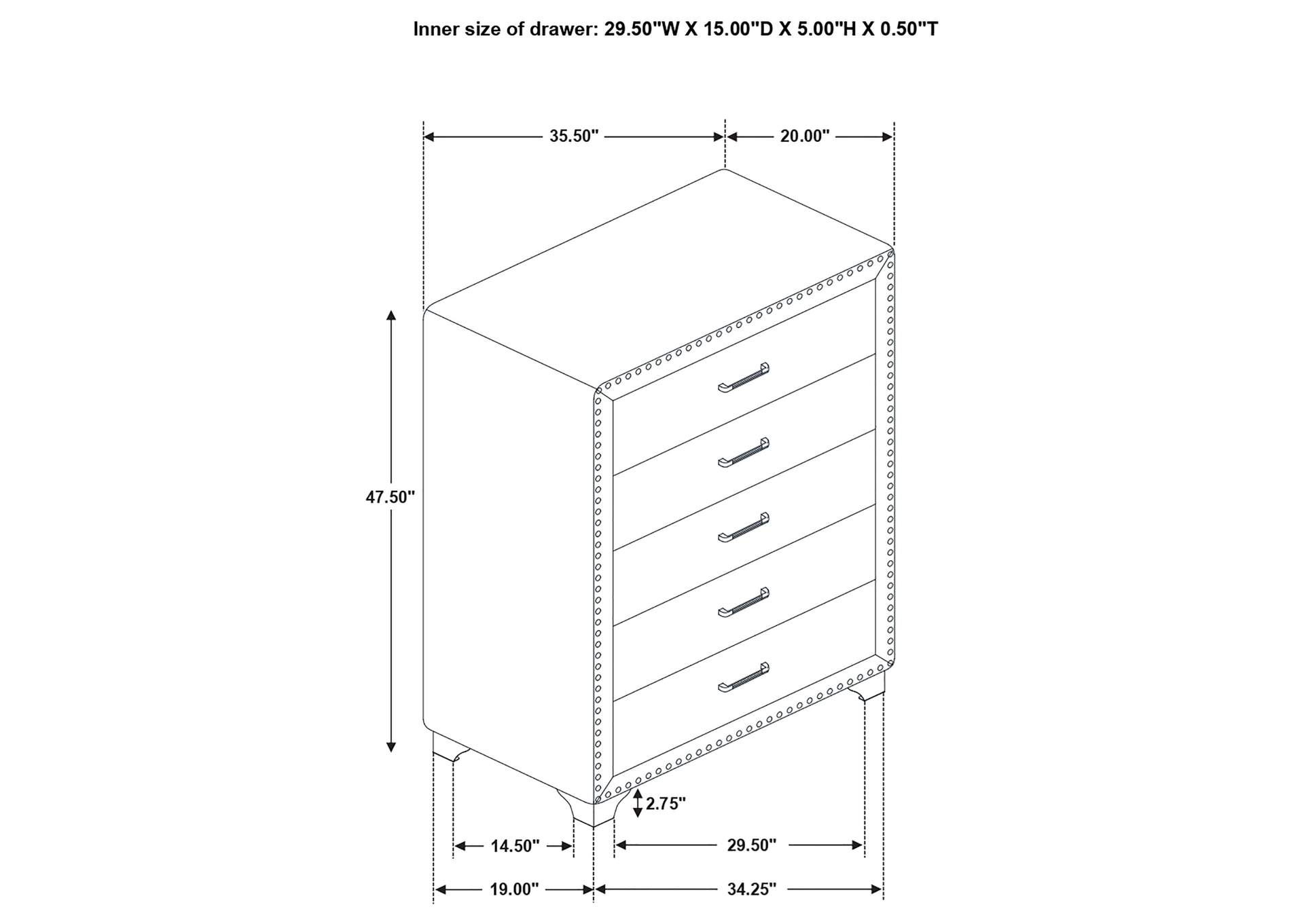 Inner size of drawer: 29.50"W X 15.00"D X 5.00"H X 0.50"T

35.50"
20.00"
47.50"
2.75"
14.50"
29.50"
19.00"
34.25"